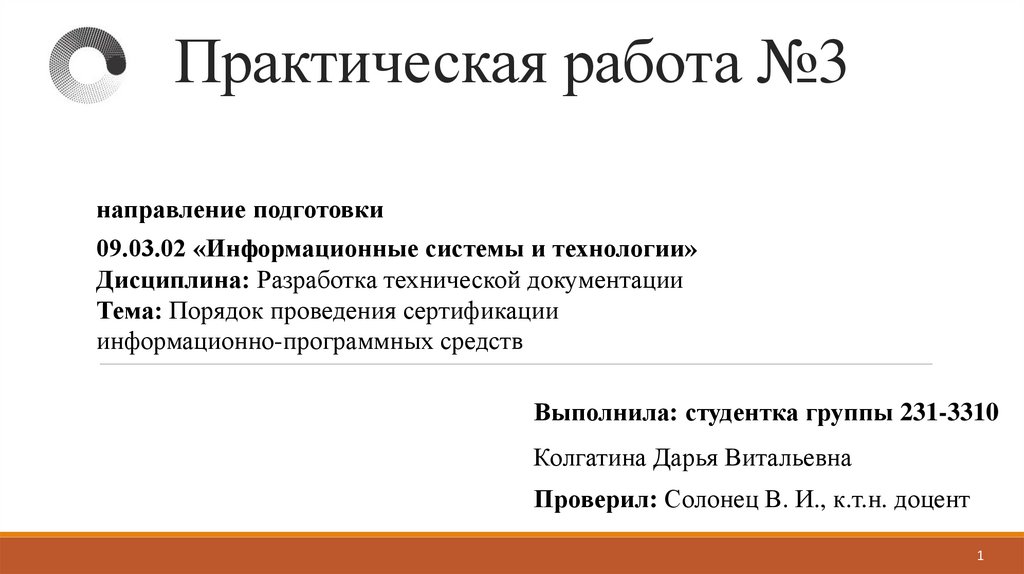 Практическая работа №3

направление подготовки

09.03.02 «Информационные системы и технологии»
Дисциплина: Разработка технической документации
Тема: Порядок проведения сертификации информационно-программных средств

Выполнила: студентка группы 231-3310

Колгатина Дарья Витальевна

Проверил: Солонец В. И., к.т.н. доцент

1